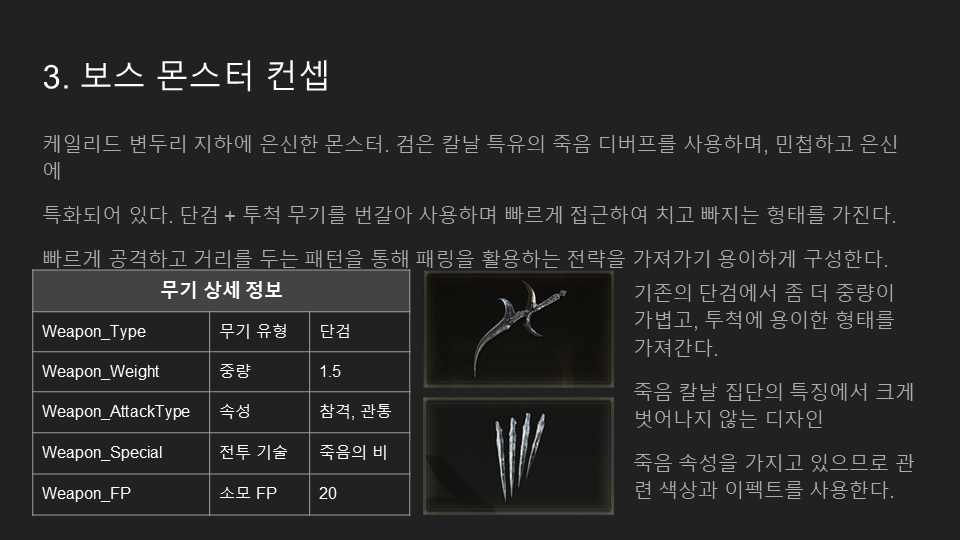 3. 보스 몬스터 컨셉

케일리드 변두리 지하에 은신한 몬스터. 검은 칼날 특유의 죽음 디버프를 사용하며, 민첩하고 은신에

특화되어 있다. 단검 + 투척 무기를 번갈아 사용하며 빠르게 접근하여 치고 빠지는 형태를 가진다.

빠르게 공격하고 거리를 두는 패턴을 통해 패링을 활용하는 전략을 가져가기 용이하게 구성한다.

| 무기 상세 정보 | | |
|---|---|---|
| Weapon_Type | 무기 유형 | 단검 |
| Weapon_Weight | 중량 | 1.5 |
| Weapon_AttackType | 속성 | 참격, 관통 |
| Weapon_Special | 전투 기술 | 죽음의 비 |
| Weapon_FP | 소모 FP | 20 |

기존의 단검에서 좀 더 중량이 가볍고, 투척에 용이한 형태를 가져간다.

죽음 칼날 집단의 특징에서 크게 벗어나지 않는 디자인

죽음 속성을 가지고 있으므로 관련 색상과 이펙트를 사용한다.